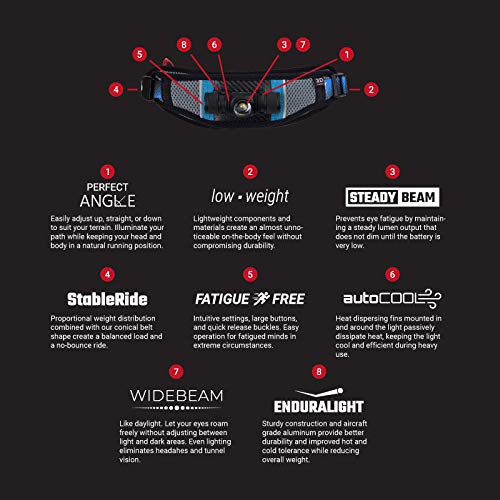 5 8 6 3 7 1

4 2

1

PERFECT ANGLE

Easily adjust up, straight, or down to suit your terrain. Illuminate your path while keeping your head and body in a natural running position.

2

low • weight

Lightweight components and materials create an almost unnoticeable on-the-body feel without compromising durability.

3

STEADY BEAM

Prevents eye fatigue by maintaining a steady lumen output that does not dim until the battery is very low.

4

StableRide

Proportional weight distribution combined with our conical belt shape create a balanced load and a no-bounce ride.

5

FATIGUE FREE

Intuitive settings, large buttons, and quick release buckles. Easy operation for fatigued minds in extreme circumstances.

6

autoCOOL

Heat dispersing fins mounted in and around the light passively dissipate heat, keeping the light cool and efficient during heavy use.

7

WIDEBEAM

Like daylight. Let your eyes roam freely without adjusting between light and dark areas. Even lighting eliminates headahes and tunnel vision.

8

ENDURALIGHT

Sturdy construction and aircraft grade aluminum provide better durability and improved hot and cold tolerance while reducing overall weight.